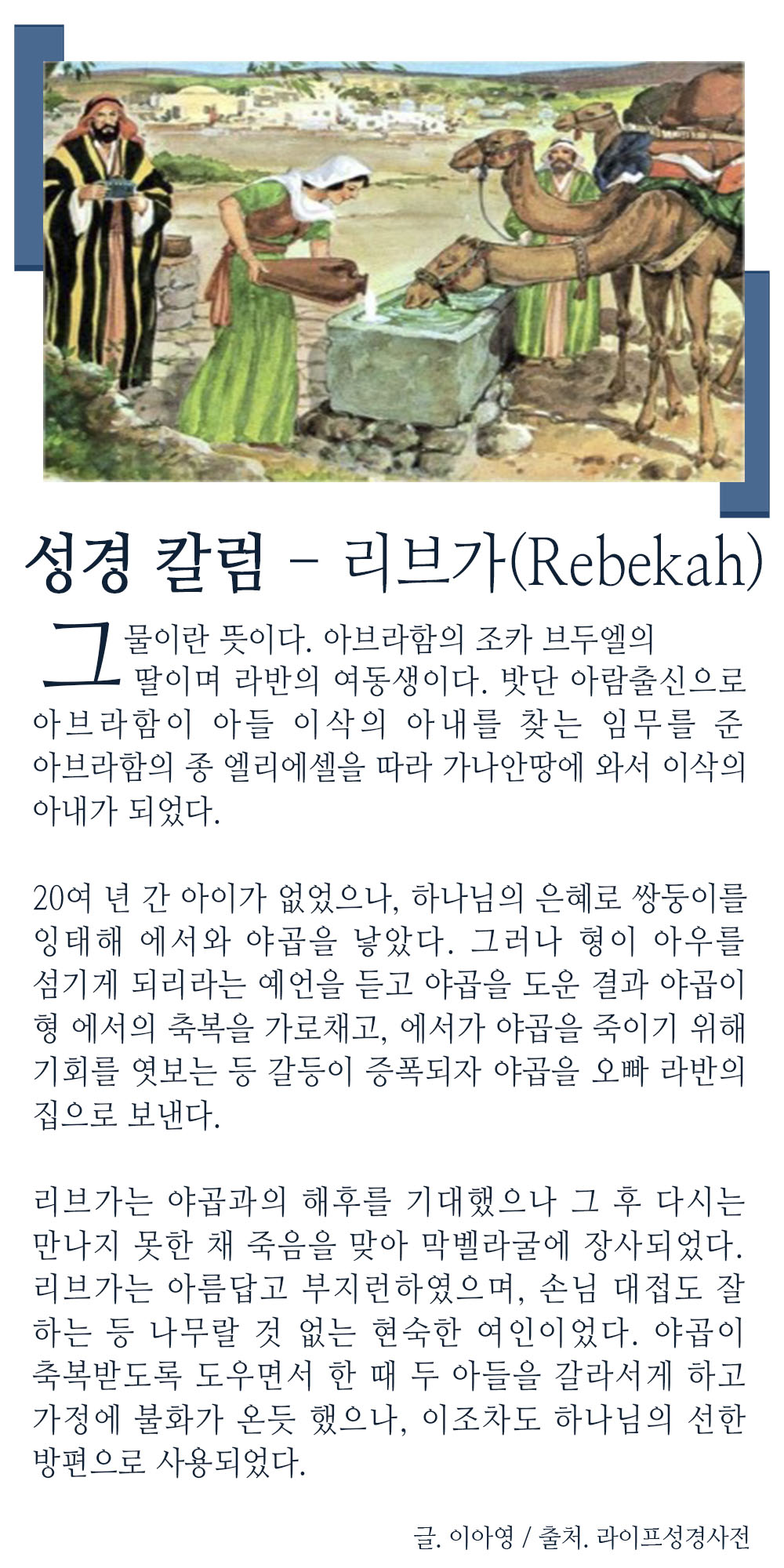 성경 칼럼 - 리브가(Rebekah)

그물이란 뜻이다. 아브라함의 조카 브두엘의 딸이며 라반의 여동생이다. 밧단 아람출신으로 아브라함이 아들 이삭의 아내를 찾는 임무를 준 아브라함의 종 엘리에셀을 따라 가나안땅에 와서 이삭의 아내가 되었다.

20여 년 간 아이가 없었으나, 하나님의 은혜로 쌍둥이를 잉태해 에서와 야곱을 낳았다. 그러나 형이 아우를 섬기게 되리라는 예언을 듣고 야곱을 도운 결과 야곱이 형 에서의 축복을 가로채고, 에서가 야곱을 죽이기 위해 기회를 엿보는 등 갈등이 증폭되자 야곱을 오빠 라반의 집으로 보낸다.

리브가는 야곱과의 해후를 기대했으나 그 후 다시는 만나지 못한 채 죽음을 맞아 막벨라굴에 장사되었다. 리브가는 아름답고 부지런하였으며, 손님 대접도 잘 하는 등 나무랄 것 없는 현숙한 여인이었다. 야곱이 축복받도록 도우면서 한 때 두 아들을 갈라서게 하고 가정에 불화가 온듯 했으나, 이조차도 하나님의 선한 방편으로 사용되었다.

글. 이아영 / 출처. 라이프성경사전